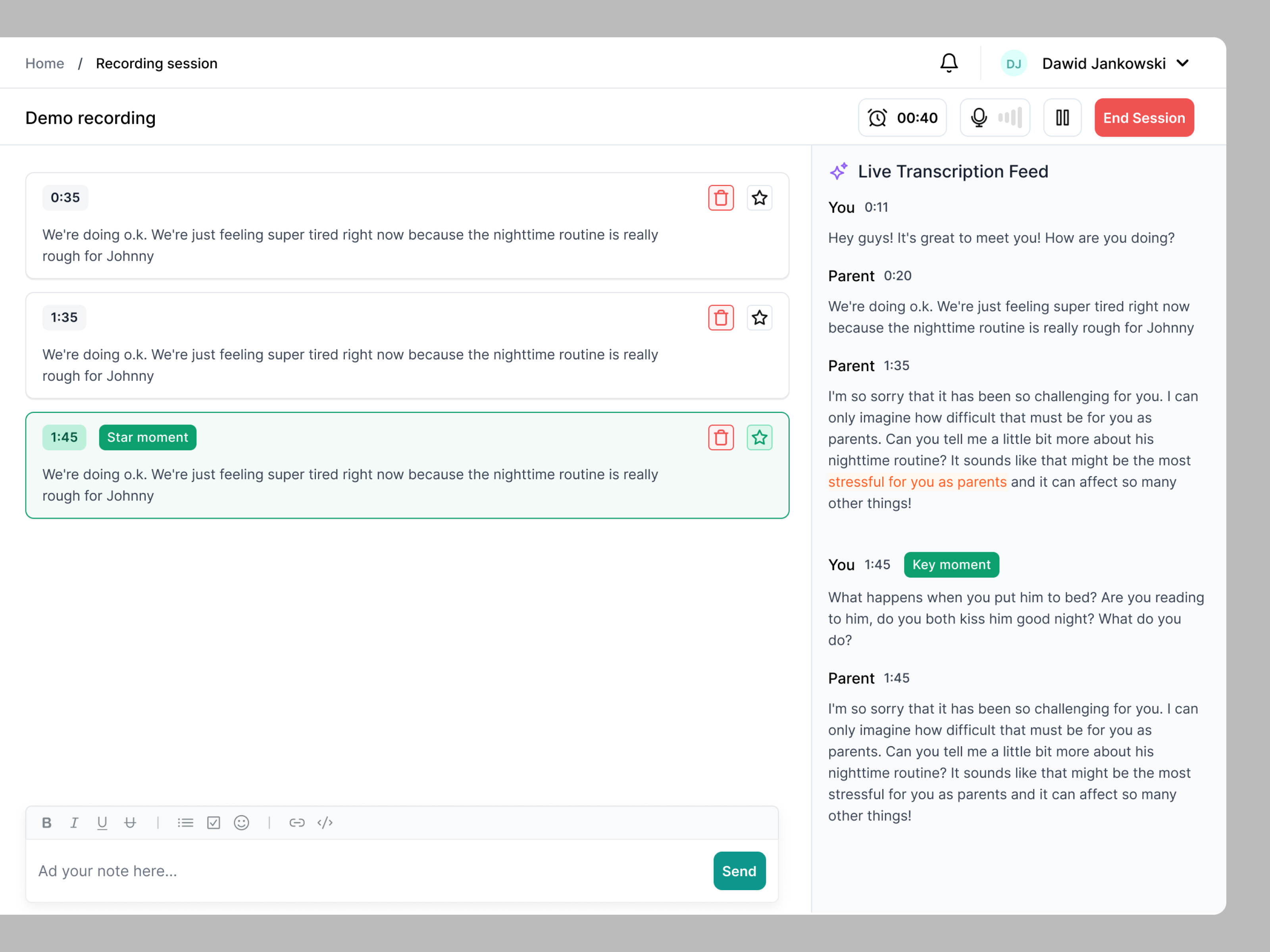 Home / Recording session

DJ Dawid Jankowski

Demo recording

00:40

End Session

0:35

We're doing o.k. We're just feeling super tired right now because the nighttime routine is really rough for Johnny

1:35

We're doing o.k. We're just feeling super tired right now because the nighttime routine is really rough for Johnny

1:45 Star moment

We're doing o.k. We're just feeling super tired right now because the nighttime routine is really rough for Johnny

B I U S

Ad your note here...

Send

Live Transcription Feed

You 0:11

Hey guys! It's great to meet you! How are you doing?

Parent 0:20

We're doing o.k. We're just feeling super tired right now because the nighttime routine is really rough for Johnny

Parent 1:35

I'm so sorry that it has been so challenging for you. I can only imagine how difficult that must be for you as parents. Can you tell me a little bit more about his nighttime routine? It sounds like that might be the most stressful for you as parents and it can affect so many other things!

You 1:45 Key moment

What happens when you put him to bed? Are you reading to him, do you both kiss him good night? What do you do?

Parent 1:45

I'm so sorry that it has been so challenging for you. I can only imagine how difficult that must be for you as parents. Can you tell me a little bit more about his nighttime routine? It sounds like that might be the most stressful for you as parents and it can affect so many other things!